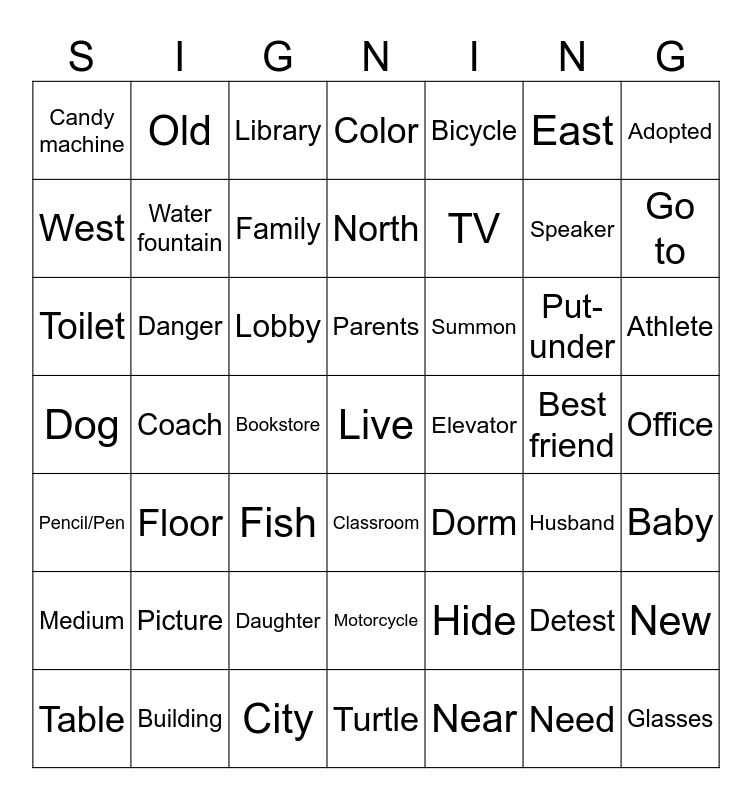 | S | I | G | N | I | N | G |
|---|---|---|---|---|---|---|
| Candy machine | Old | Library | Color | Bicycle | East | Adopted |
| West | Water fountain | Family | North | TV | Speaker | Go to |
| Toilet | Danger | Lobby | Parents | Summon | Put-under | Athlete |
| Dog | Coach | Bookstore | Live | Elevator | Best friend | Office |
| Pencil/Pen | Floor | Fish | Classroom | Dorm | Husband | Baby |
| Medium | Picture | Daughter | Motorcycle | Hide | Detest | New |
| Table | Building | City | Turtle | Near | Need | Glasses |